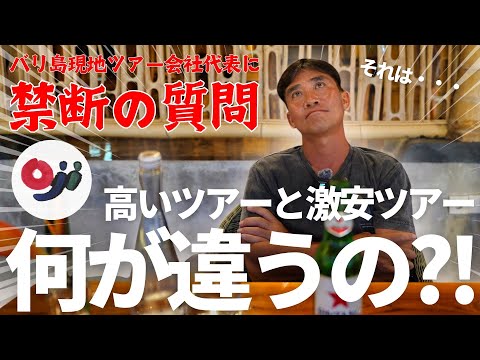 バリ島現地ツアー会社代表に
禁断の質問

それは・・・

高いツアーと激安ツアー
何が違うの?!